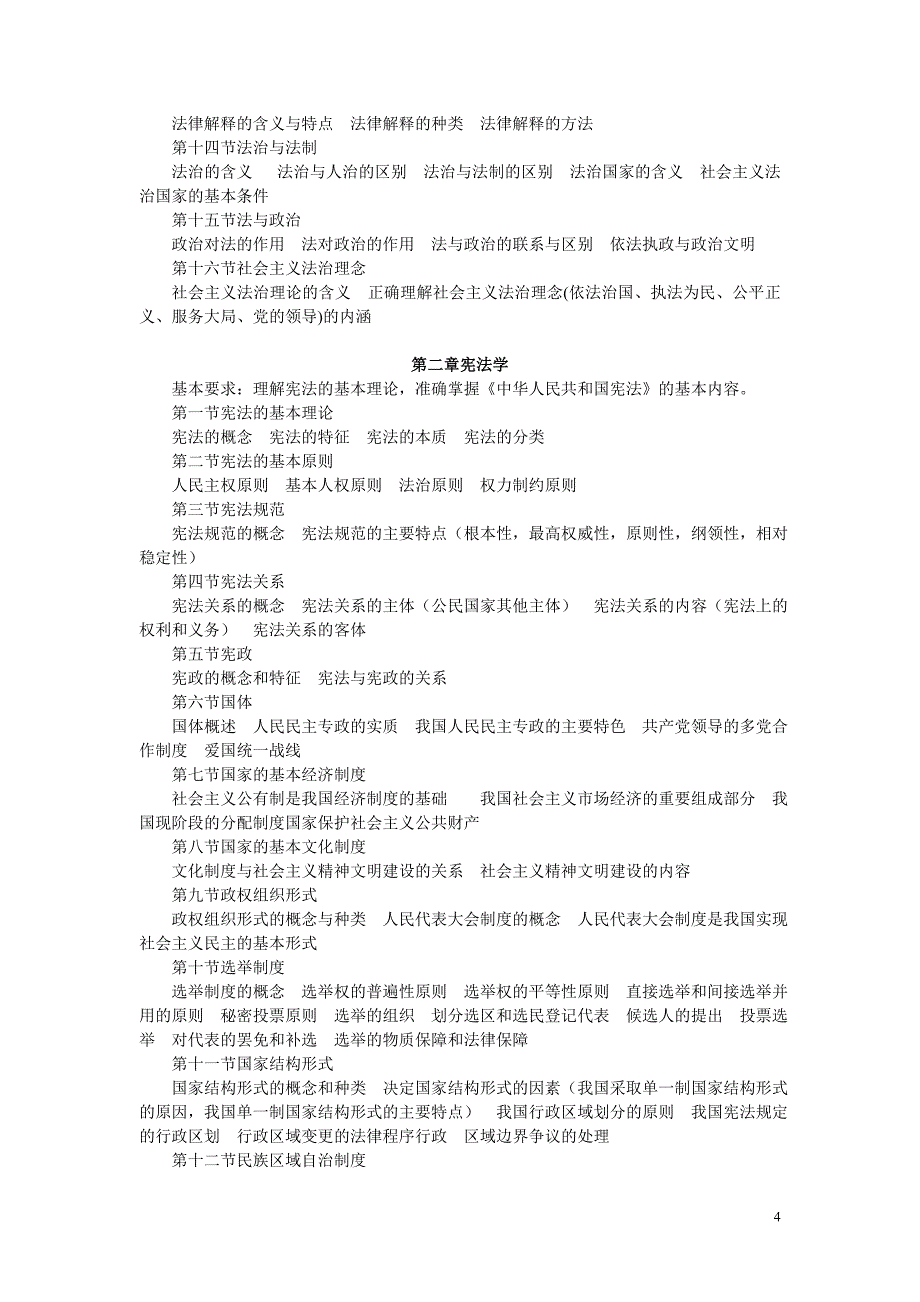 法律解释的含义与特点　法律解释的种类　法律解释的方法

第十四节法治与法制

法治的含义　法治与人治的区别　法治与法制的区别　法治国家的含义　社会主义法治国家的基本条件

第十五节法与政治

政治对法的作用　法对政治的作用　法与政治的联系与区别　依法执政与政治文明

第十六节社会主义法治理念

社会主义法治理论的含义　正确理解社会主义法治理念(依法治国、执法为民、公平正义、服务大局、党的领导)的内涵

第二章宪法学

基本要求：理解宪法的基本理论，准确掌握《中华人民共和国宪法》的基本内容。

第一节宪法的基本理论

宪法的概念　宪法的特征　宪法的本质　宪法的分类

第二节宪法的基本原则

人民主权原则　基本人权原则　法治原则　权力制约原则

第三节宪法规范

宪法规范的概念　宪法规范的主要特点（根本性，最高权威性，原则性，纲领性，相对稳定性）

第四节宪法关系

宪法关系的概念　宪法关系的主体（公民国家其他主体）　宪法关系的内容（宪法上的权利和义务）　宪法关系的客体

第五节宪政

宪政的概念和特征　宪法与宪政的关系

第六节国体

国体概述　人民民主专政的实质　我国人民民主专政的主要特色　共产党领导的多党合作制度　爱国统一战线

第七节国家的基本经济制度

社会主义公有制是我国经济制度的基础　我国社会主义市场经济的重要组成部分　我国现阶段的分配制度国家保护社会主义公共财产

第八节国家的基本文化制度

文化制度与社会主义精神文明建设的关系　社会主义精神文明建设的内容

第九节政权组织形式

政权组织形式的概念与种类　人民代表大会制度的概念　人民代表大会制度是我国实现社会主义民主的基本形式

第十节选举制度

选举制度的概念　选举权的普遍性原则　选举权的平等性原则　直接选举和间接选举并用的原则　秘密投票原则　选举的组织　划分选区和选民登记代表　候选人的提出　投票选举　对代表的罢免和补选　选举的物质保障和法律保障

第十一节国家结构形式

国家结构形式的概念和种类　决定国家结构形式的因素（我国采取单一制国家结构形式的原因，我国单一制国家结构形式的主要特点）　我国行政区域划分的原则　我国宪法规定的行政区划　行政区域变更的法律程序行政　区域边界争议的处理

第十二节民族区域自治制度

4